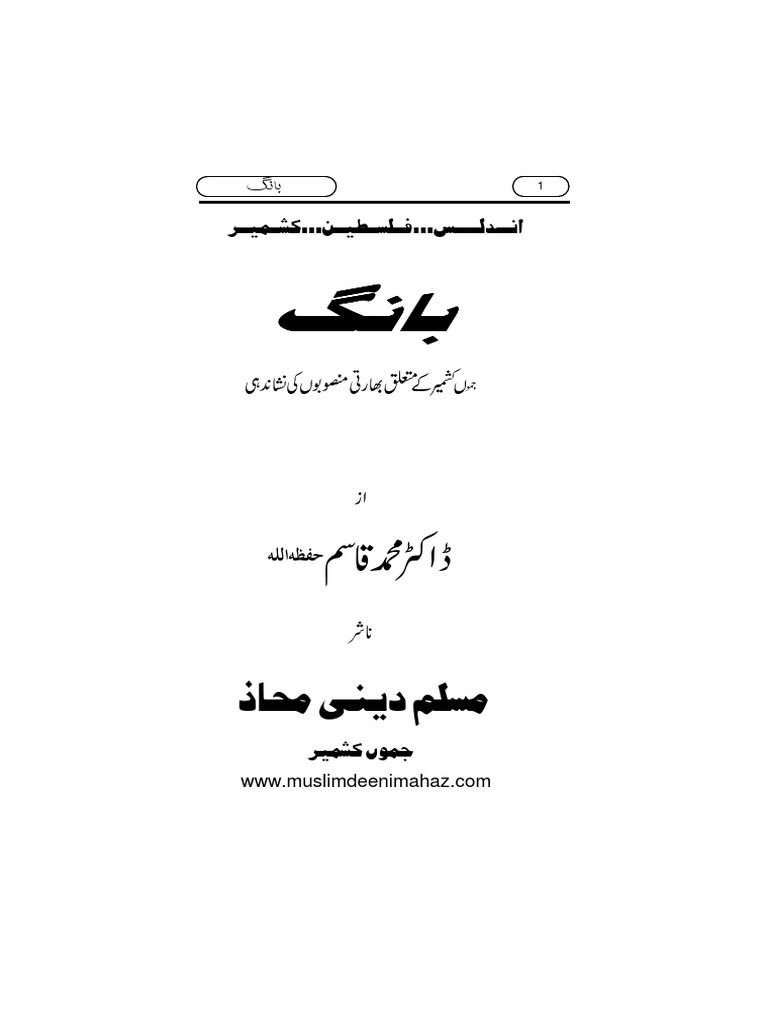 بانگ

1

اندلس...فلسطین...کشمیر

بانگ

جموں کشمیر کے متعلق بھارتی منصوبوں کی نشاندہی

از

ڈاکٹر محمد قاسم حفظہ اللہ

ناشر

مسلم دینی محاذ

جموں کشمیر

www.muslimdeenimahaz.com